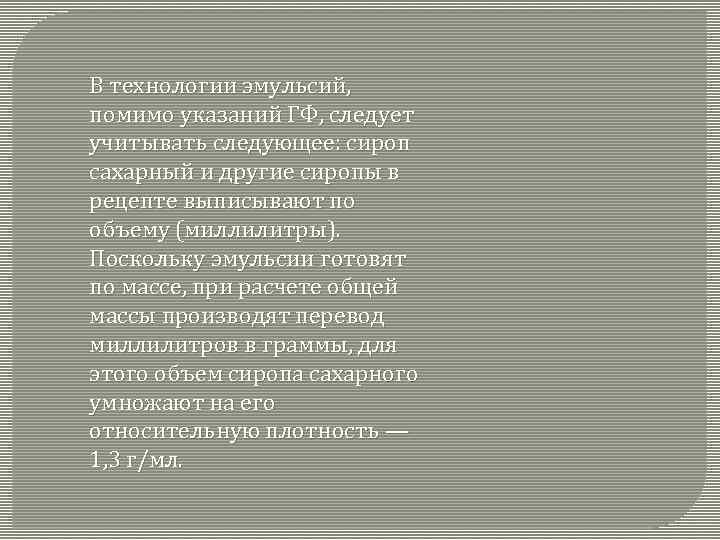 В технологии эмульсий, помимо указаний ГФ, следует учитывать следующее: сироп сахарный и другие сиропы в рецепте выписывают по объему (миллилитры). Поскольку эмульсии готовят по массе, при расчете общей массы производят перевод миллилитров в граммы, для этого объем сиропа сахарного умножают на его относительную плотность — 1,3 г/мл.